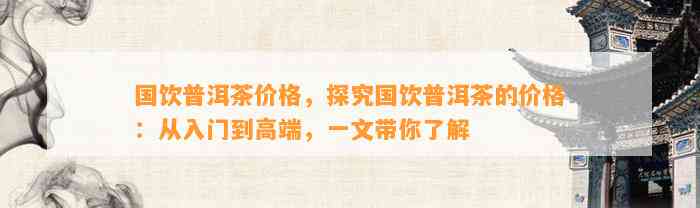 国饮普洱茶价格，探究国饮普洱茶的价格：从入门到高端，一文带你了解